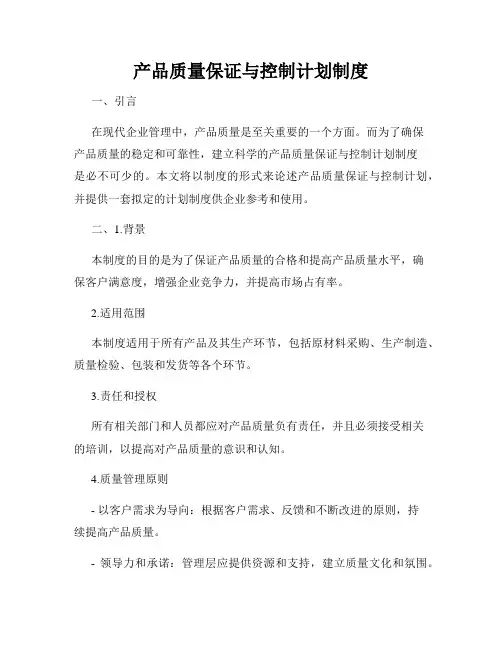 产品质量保证与控制计划制度

一、引言

在现代企业管理中，产品质量是至关重要的一个方面。而为了确保产品质量的稳定和可靠性，建立科学的产品质量保证与控制计划制度是必不可少的。本文将以制度的形式来论述产品质量保证与控制计划，并提供一套拟定的计划制度供企业参考和使用。

二、1.背景

本制度的目的是为了保证产品质量的合格和提高产品质量水平，确保客户满意度，增强企业竞争力，并提高市场占有率。

2.适用范围

本制度适用于所有产品及其生产环节，包括原材料采购、生产制造、质量检验、包装和发货等各个环节。

3.责任和授权

所有相关部门和人员都应对产品质量负有责任，并且必须接受相关的培训，以提高对产品质量的意识和认知。

4.质量管理原则

- 以客户需求为导向：根据客户需求、反馈和不断改进的原则，持续提高产品质量。

- 领导力和承诺：管理层应提供资源和支持，建立质量文化和氛围。